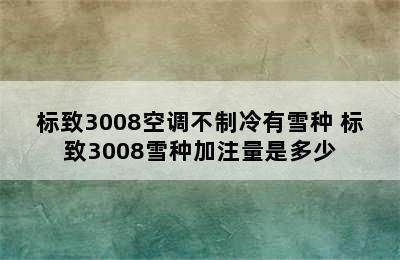 标致3008空调不制冷有雪种 标致3008雪种加注量是多少